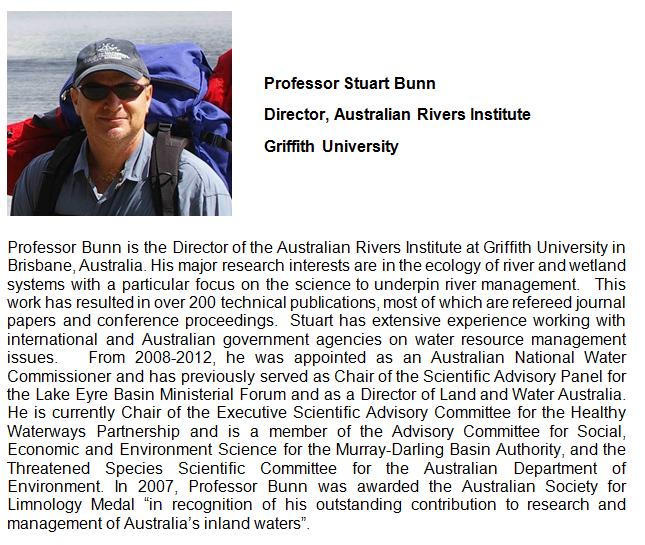 Professor Stuart Bunn

Director, Australian Rivers Institute

Griffith University

Professor Bunn is the Director of the Australian Rivers Institute at Griffith University in Brisbane, Australia. His major research interests are in the ecology of river and wetland systems with a particular focus on the science to underpin river management. This work has resulted in over 200 technical publications, most of which are refereed journal papers and conference proceedings. Stuart has extensive experience working with international and Australian government agencies on water resource management issues. From 2008-2012, he was appointed as an Australian National Water Commissioner and has previously served as Chair of the Scientific Advisory Panel for the Lake Eyre Basin Ministerial Forum and as a Director of Land and Water Australia. He is currently Chair of the Executive Scientific Advisory Committee for the Healthy Waterways Partnership and is a member of the Advisory Committee for Social, Economic and Environment Science for the Murray-Darling Basin Authority, and the Threatened Species Scientific Committee for the Australian Department of Environment. In 2007, Professor Bunn was awarded the Australian Society for Limnology Medal “in recognition of his outstanding contribution to research and management of Australia’s inland waters”.